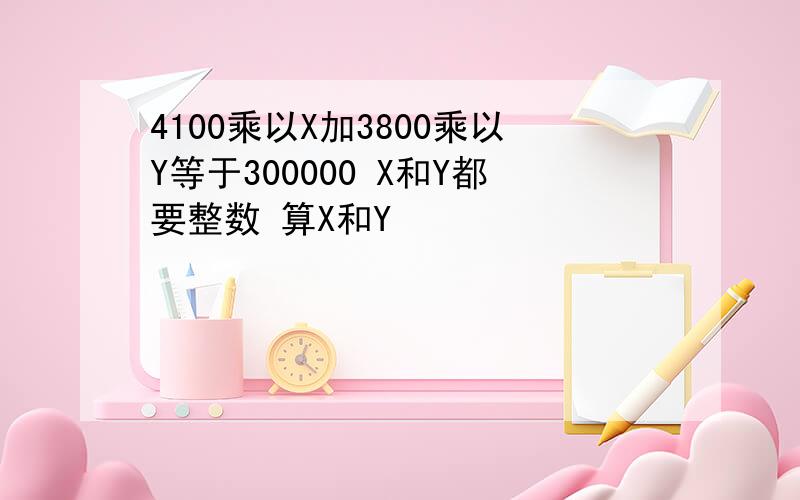 4100乘以X加3800乘以Y等于300000 X和Y都要整数 算X和Y